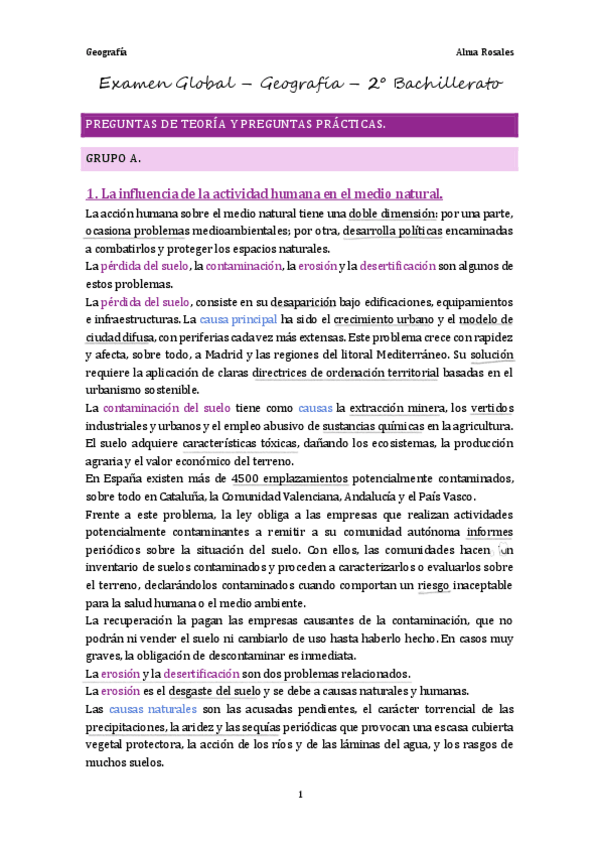 Geografía

Alma Rosales

Examen Global – Geografía – 2º Bachillerato

PREGUNTAS DE TEORÍA Y PREGUNTAS PRÁCTICAS.

GRUPO A.

1. La influencia de la actividad humana en el medio natural.

La acción humana sobre el medio natural tiene una doble dimensión: por una parte, ocasiona problemas medioambientales; por otra, desarrolla políticas encaminadas a combatirlos y proteger los espacios naturales.
La pérdida del suelo, la contaminación, la erosión y la desertificación son algunos de estos problemas.
La pérdida del suelo, consiste en su desaparición bajo edificaciones, equipamientos e infraestructuras. La causa principal ha sido el crecimiento urbano y el modelo de ciudad difusa, con periferias cada vez más extensas. Este problema crece con rapidez y afecta, sobre todo, a Madrid y las regiones del litoral Mediterráneo. Su solución requiere la aplicación de claras directrices de ordenación territorial basadas en el urbanismo sostenible.
La contaminación del suelo tiene como causas la extracción minera, los vertidos industriales y urbanos y el empleo abusivo de sustancias químicas en la agricultura. El suelo adquiere características tóxicas, dañando los ecosistemas, la producción agraria y el valor económico del terreno.
En España existen más de 4500 emplazamientos potencialmente contaminados, sobre todo en Cataluña, la Comunidad Valenciana, Andalucía y el País Vasco.
Frente a este problema, la ley obliga a las empresas que realizan actividades potencialmente contaminantes a remitir a su comunidad autónoma informes periódicos sobre la situación del suelo. Con ellos, las comunidades hacen un inventario de suelos contaminados y proceden a caracterizarlos o evaluarlos sobre el terreno, declarándolos contaminados cuando comportan un riesgo inaceptable para la salud humana o el medio ambiente.
La recuperación la pagan las empresas causantes de la contaminación, que no podrán ni vender el suelo ni cambiarlo de uso hasta haberlo hecho. En casos muy graves, la obligación de descontaminar es inmediata.
La erosión y la desertificación son dos problemas relacionados.
La erosión es el desgaste del suelo y se debe a causas naturales y humanas.
Las causas naturales son las acusadas pendientes, el carácter torrencial de las precipitaciones, la aridez y las sequías periódicas que provocan una escasa cubierta vegetal protectora, la acción de los ríos y de las láminas del agua, y los rasgos de muchos suelos.

1